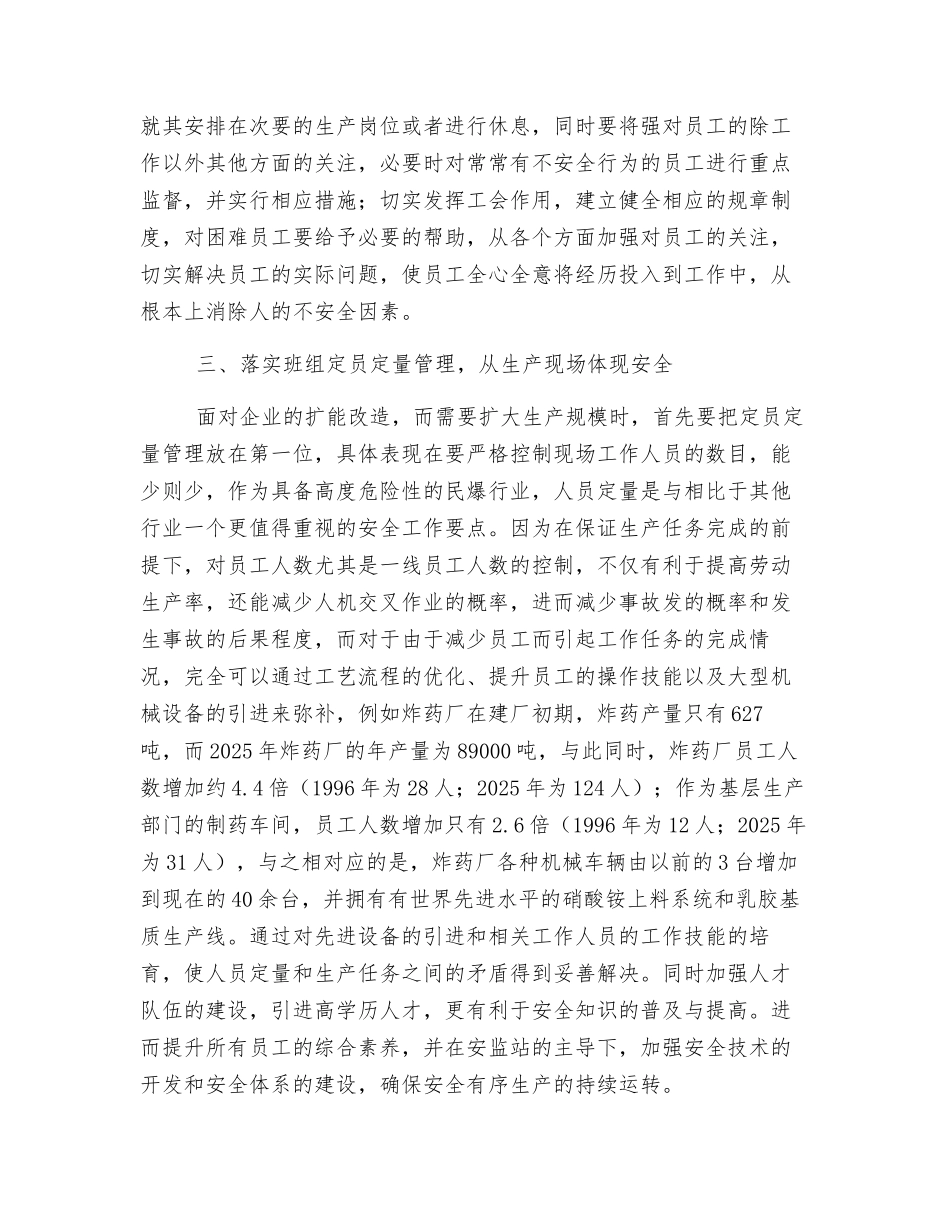 就其安排在次要的生产岗位或者进行休息，同时要将强对员工的除工作以外其他方面的关注，必要时对常常有不安全行为的员工进行重点监督，并实行相应措施；切实发挥工会作用，建立健全相应的规章制度，对困难员工要给予必要的帮助，从各个方面加强对员工的关注，切实解决员工的实际问题，使员工全心全意将经历投入到工作中，从根本上消除人的不安全因素。

三、落实班组定员定量管理，从生产现场体现安全

面对企业的扩能改造，而需要扩大生产规模时，首先要把定员定量管理放在第一位，具体表现在要严格控制现场工作人员的数目，能少则少，作为具备高度危险性的民爆行业，人员定量是与相比于其他行业一个更值得重视的安全工作要点。因为在保证生产任务完成的前提下，对员工人数尤其是一线员工人数的控制，不仅有利于提高劳动生产率，还能减少人机交叉作业的概率，进而减少事故发的概率和发生事故的后果程度，而对于由于减少员工而引起工作任务的完成情况，完全可以通过工艺流程的优化、提升员工的操作技能以及大型机械设备的引进来弥补，例如炸药厂在建厂初期，炸药产量只有627吨，而2025年炸药厂的年产量为89000吨，与此同时，炸药厂员工人数增加约4.4倍（1996年为28人；2025年为124人）；作为基层生产部门的制药车间，员工人数增加只有2.6倍（1996年为12人；2025年为31人），与之相对应的是，炸药厂各种机械车辆由以前的3台增加到现在的40余台，并拥有有世界先进水平的硝酸铵上料系统和乳胶基质生产线。通过对先进设备的引进和相关工作人员的工作技能的培育，使人员定量和生产任务之间的矛盾得到妥善解决。同时加强人才队伍的建设，引进高学历人才，更有利于安全知识的普及与提高。进而提升所有员工的综合素养，并在安监站的主导下，加强安全技术的开发和安全体系的建设，确保安全有序生产的持续运转。